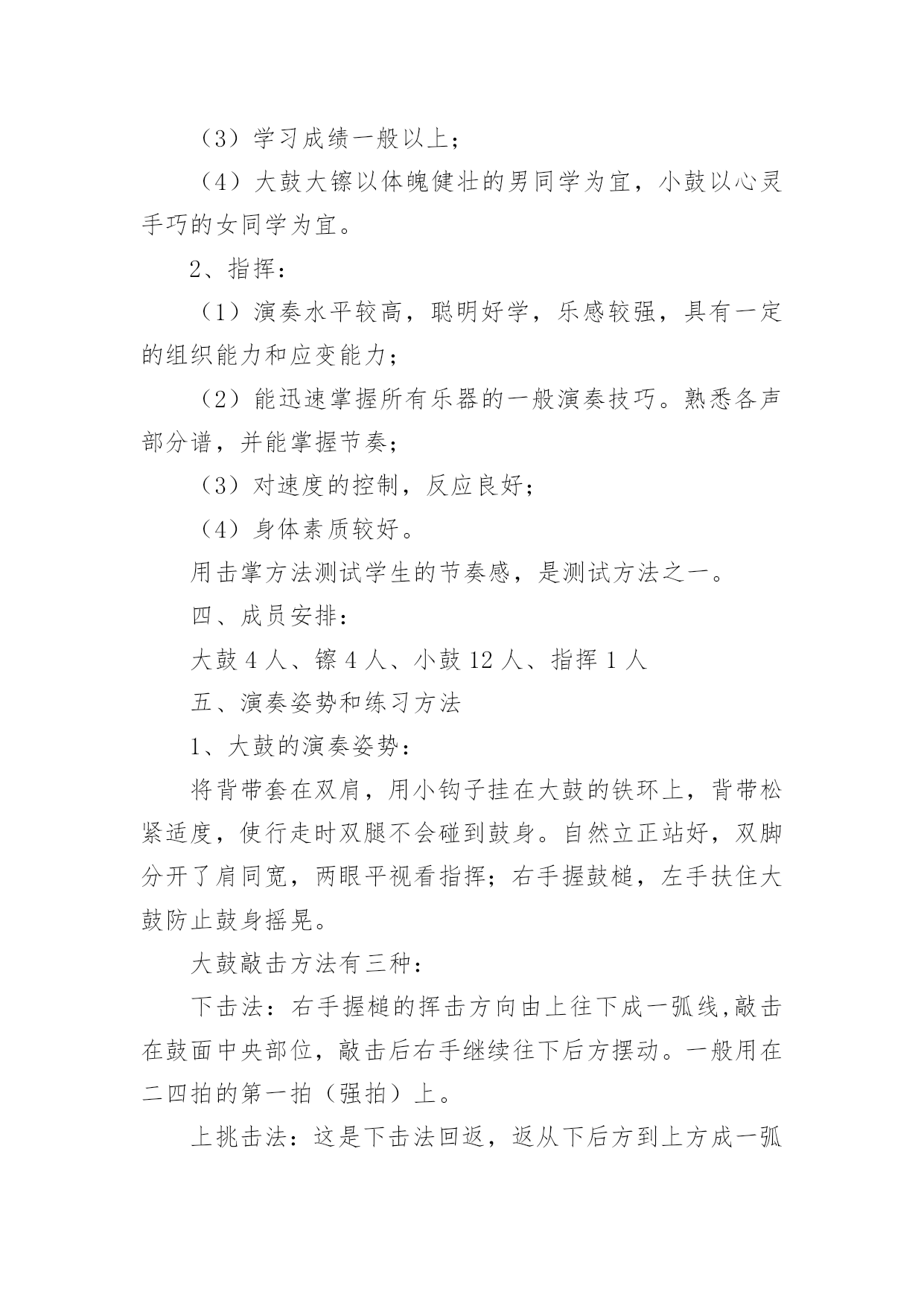 （3）学习成绩一般以上；

（4）大鼓大镲以体魄健壮的男同学为宜，小鼓以心灵手巧的女同学为宜。

2、指挥：

（1）演奏水平较高，聪明好学，乐感较强，具有一定的组织能力和应变能力；

（2）能迅速掌握所有乐器的一般演奏技巧。熟悉各声部分谱，并能掌握节奏；

（3）对速度的控制，反应良好；

（4）身体素质较好。

用击掌方法测试学生的节奏感，是测试方法之一。

四、成员安排：

大鼓 4 人、镲 4 人、小鼓 12 人、指挥 1 人

五、演奏姿势和练习方法

1、大鼓的演奏姿势：

将背带套在双肩，用小钩子挂在大鼓的铁环上，背带松紧适度，使行走时双腿不会碰到鼓身。自然立正站好，双脚分开了肩同宽，两眼平视看指挥；右手握鼓槌，左手扶住大鼓防止鼓身摇晃。

大鼓敲击方法有三种：

下击法：右手握槌的挥击方向由上往下成一弧线,敲击在鼓面中央部位，敲击后右手继续往下后方摆动。一般用在二四拍的第一拍（强拍）上。

上挑击法：这是下击法回返，返从下后方到上方成一弧